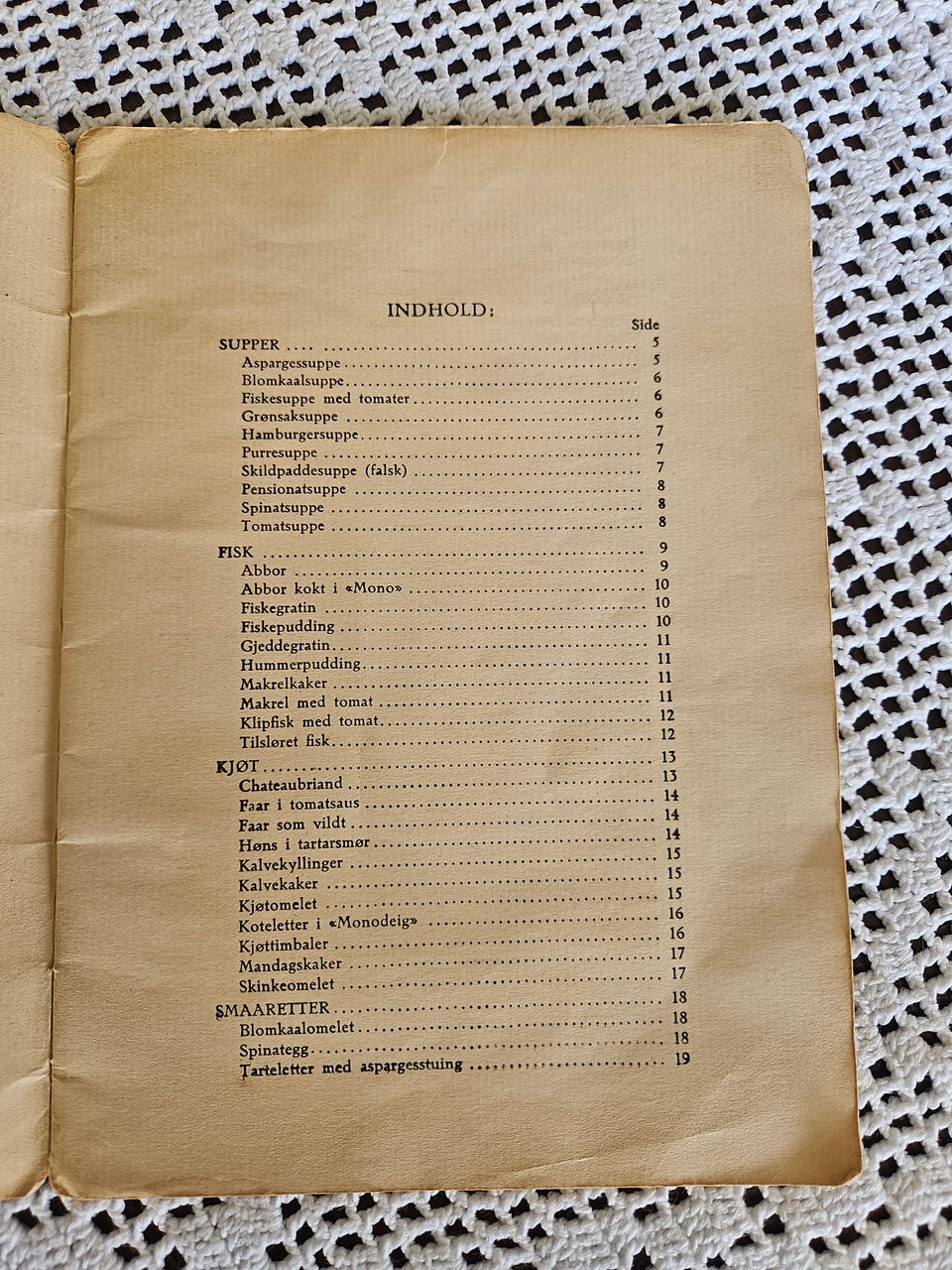 INDHOLD:

Side

SUPPER 5
Aspargessuppe 5
Blomkaalsuppe 6
Fiskesuppe med tomater 6
Grønsaksuppe 6
Hamburgersuppe 7
Purresuppe 7
Skildpaddesuppe (falsk) 7
Pensionatsuppe 8
Spinatsuppe 8
Tomatsuppe 8

FISK 9
Abbor 9
Abbor kokt i «Mono» 10
Fiskegratin 10
Fiskepudding 10
Gjeddegratin 11
Hummerpudding 11
Makrelkaker 11
Makrel med tomat 11
Klipfisk med tomat 12
Tilsløret fisk 12

KJØT 13
Chateaubriand 13
Faar i tomatsaus 14
Faar som vildt 14
Høns i tartarsmør 14
Kalvekyllinger 15
Kalvekaker 15
Kjøtomelet 15
Koteletter i «Monodeig» 16
Kjøttimbaler 16
Mandagskaker 17
Skinkeomelet 17

SMAARETTER 18
Blomkaalomelet 18
Spinategg 18
Tarteletter med aspargesstuing 19